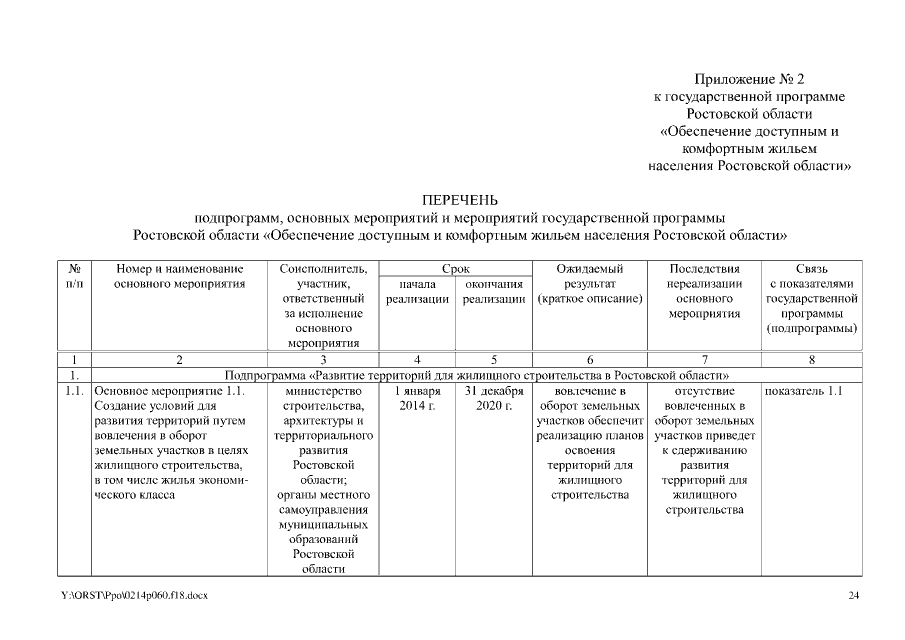 Приложение № 2
к государственной программе
Ростовской области
«Обеспечение доступным и
комфортным жильем
населения Ростовской области»

ПЕРЕЧЕНЬ
подпрограмм, основных мероприятий и мероприятий государственной программы
Ростовской области «Обеспечение доступным и комфортным жильем населения Ростовской области»

| № п/п | Номер и наименование основного мероприятия | Соисполнитель, участник, ответственный за исполнение основного мероприятия | Срок начала реализации | Срок окончания реализации | Ожидаемый результат (краткое описание) | Последствия нереализации основного мероприятия | Связь с показателями государственной программы (подпрограммы) |
|---|---|---|---|---|---|---|---|
| 1 | 2 | 3 | 4 | 5 | 6 | 7 | 8 |
| 1. | Подпрограмма «Развитие территорий для жилищного строительства в Ростовской области» | | | | | | |
| 1.1. | Основное мероприятие 1.1. Создание условий для развития территорий путем вовлечения в оборот земельных участков в целях жилищного строительства, в том числе жилья экономического класса | министерство строительства, архитектуры и территориального развития Ростовской области; органы местного самоуправления муниципальных образований Ростовской области | 1 января 2014 г. | 31 декабря 2020 г. | вовлечение в оборот земельных участков обеспечит реализацию планов освоения территорий для жилищного строительства | отсутствие вовлеченных в оборот земельных участков приведет к сдерживанию развития территорий для жилищного строительства | показатель 1.1 |

Y:\ORST\Ppo\0214p060.f18.docx 24